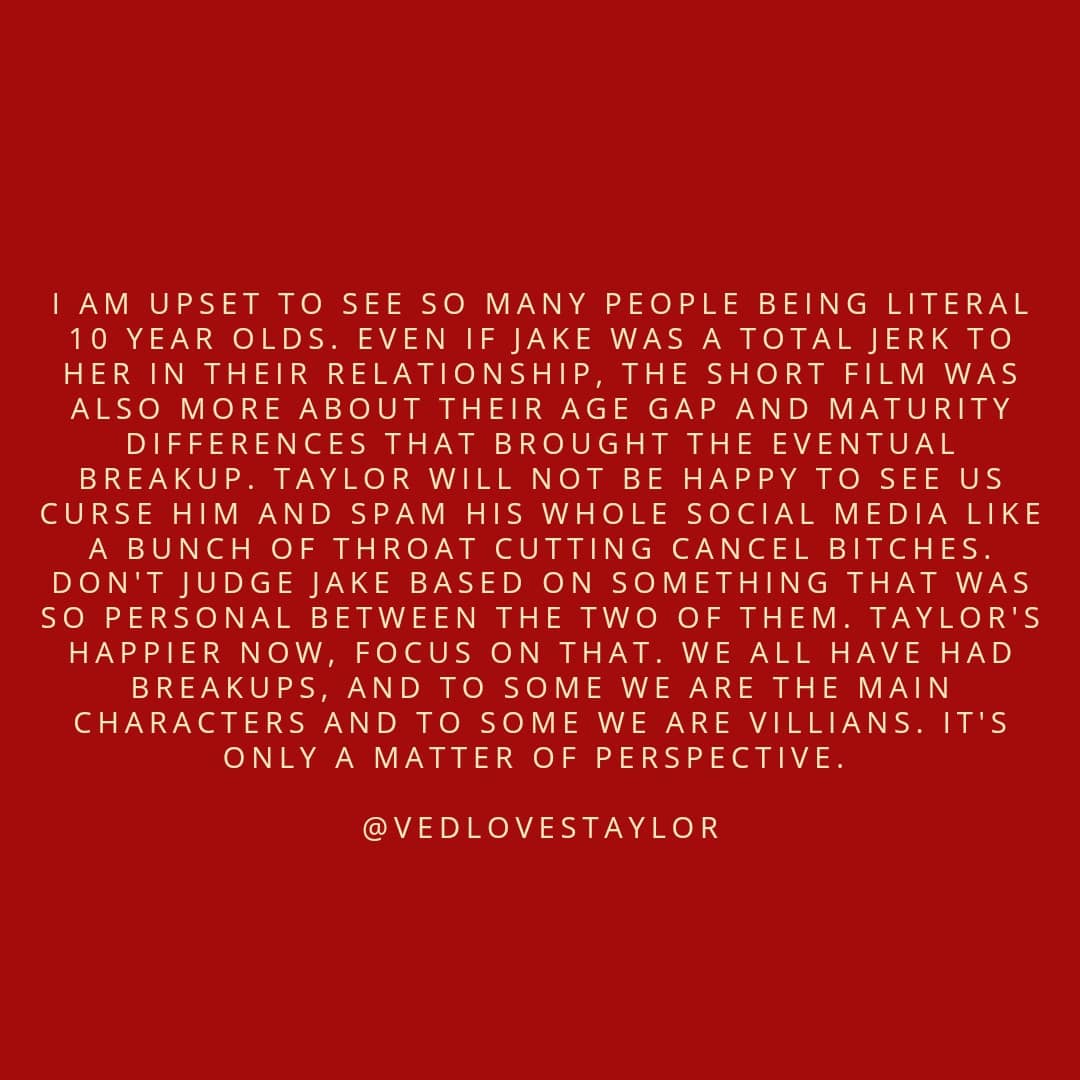 I AM UPSET TO SEE SO MANY PEOPLE BEING LITERAL 10 YEAR OLDS. EVEN IF JAKE WAS A TOTAL JERK TO HER IN THEIR RELATIONSHIP, THE SHORT FILM WAS ALSO MORE ABOUT THEIR AGE GAP AND MATURITY DIFFERENCES THAT BROUGHT THE EVENTUAL BREAKUP. TAYLOR WILL NOT BE HAPPY TO SEE US CURSE HIM AND SPAM HIS WHOLE SOCIAL MEDIA LIKE A BUNCH OF THROAT CUTTING CANCEL BITCHES. DON'T JUDGE JAKE BASED ON SOMETHING THAT WAS SO PERSONAL BETWEEN THE TWO OF THEM. TAYLOR'S HAPPIER NOW, FOCUS ON THAT. WE ALL HAVE HAD BREAKUPS, AND TO SOME WE ARE THE MAIN CHARACTERS AND TO SOME WE ARE VILLIANS. IT'S ONLY A MATTER OF PERSPECTIVE.

@VEDLOVESTAYLOR